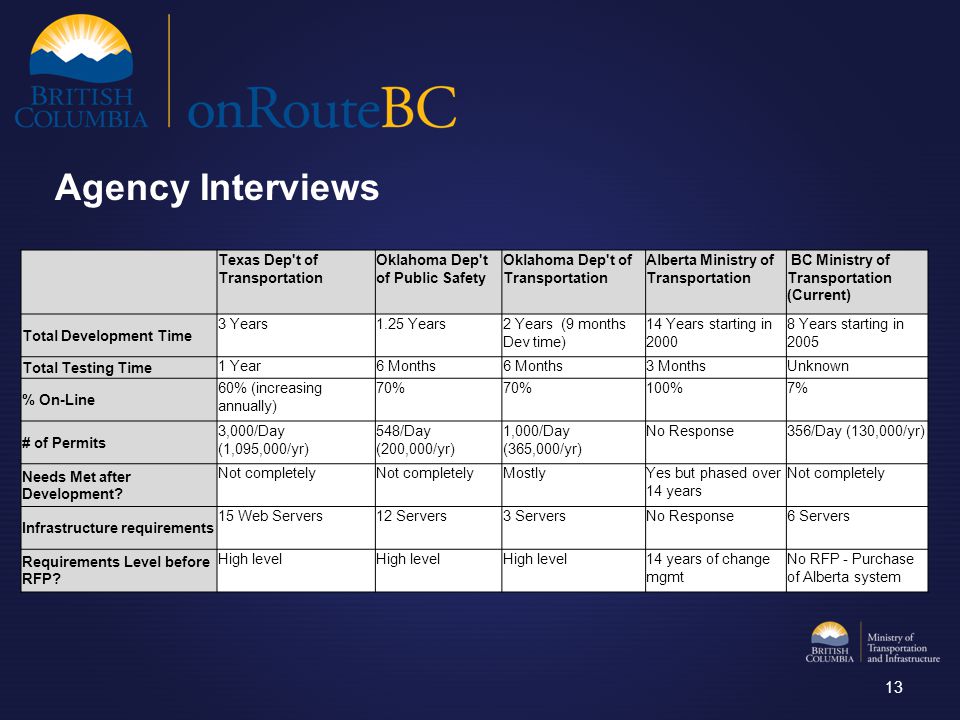 BRITISH COLUMBIA

onRouteBC

Agency Interviews

| | Texas Dep't of Transportation | Oklahoma Dep't of Public Safety | Oklahoma Dep't of Transportation | Alberta Ministry of Transportation | BC Ministry of Transportation (Current) |
|---|---|---|---|---|---|
| Total Development Time | 3 Years | 1.25 Years | 2 Years (9 months Dev time) | 14 Years starting in 2000 | 8 Years starting in 2005 |
| Total Testing Time | 1 Year | 6 Months | 6 Months | 3 Months | Unknown |
| % On-Line | 60% (increasing annually) | 70% | 70% | 100% | 7% |
| # of Permits | 3,000/Day (1,095,000/yr) | 548/Day (200,000/yr) | 1,000/Day (365,000/yr) | No Response | 356/Day (130,000/yr) |
| Needs Met after Development? | Not completely | Not completely | Mostly | Yes but phased over 14 years | Not completely |
| Infrastructure requirements | 15 Web Servers | 12 Servers | 3 Servers | No Response | 6 Servers |
| Requirements Level before RFP? | High level | High level | High level | 14 years of change mgmt | No RFP - Purchase of Alberta system |

BRITISH COLUMBIA
Ministry of Transportation and Infrastructure

13